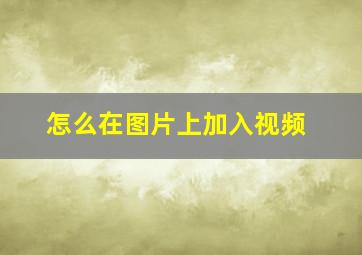 怎么在图片上加入视频